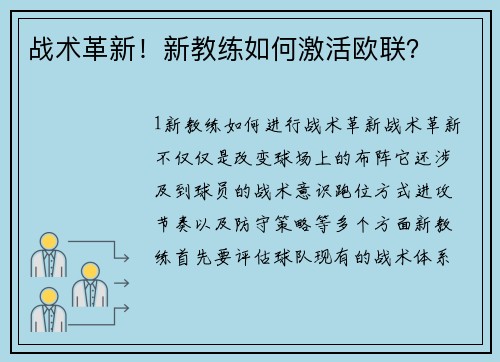 战术革新！新教练如何激活欧联？

1新教练如何进行战术革新战术革新不仅仅是改变球场上的布阵它还涉及到球员的战术意识跑位方式进攻节奏以及防守策略等多个方面新教练首先要评估球队现有的战术体系